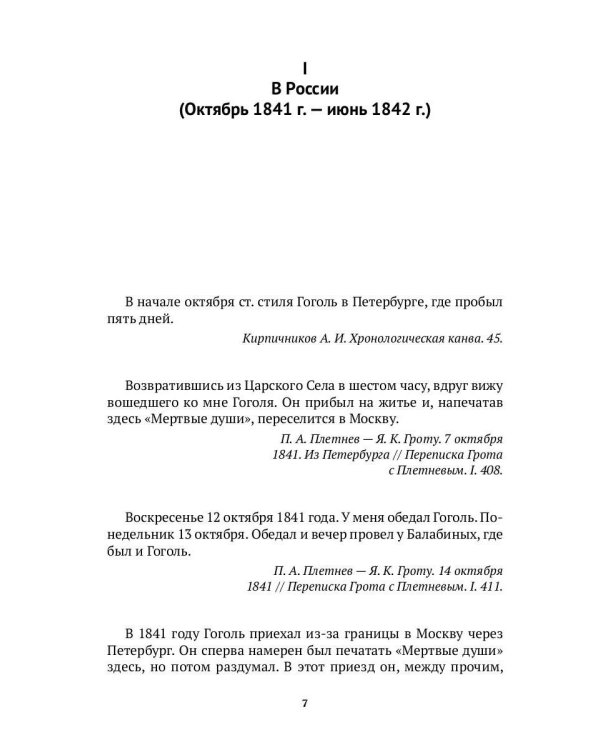 I
В России
(Октябрь 1841 г. — июнь 1842 г.)

В начале октября ст. стиля Гоголь в Петербурге, где пробыл пять дней.

Кирпичников А. И. Хронологическая канва. 45.

Возвратившись из Царского Села в шестом часу, вдруг вижу вошедшего ко мне Гоголя. Он прибыл на житье и, напечатав здесь «Мертвые души», переселится в Москву.

П. А. Плетнев — Я. К. Гроту. 7 октября 1841. Из Петербурга // Переписка Грота с Плетневым. I. 408.

Воскресенье 12 октября 1841 года. У меня обедал Гоголь. Понедельник 13 октября. Обедал и вечер провел у Балабиных, где был и Гоголь.

П. А. Плетнев — Я. К. Гроту. 14 октября 1841 // Переписка Грота с Плетневым. I. 411.

В 1841 году Гоголь приехал из-за границы в Москву через Петербург. Он сперва намерен был печатать «Мертвые души» здесь, но потом раздумал. В этот приезд он, между прочим,

7